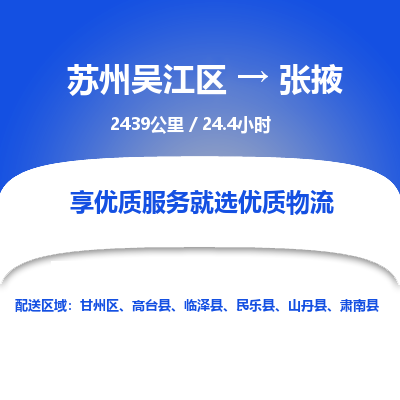 苏州吴江区 → 张掖

2439公里 / 24.4小时

享优质服务就选优质物流

配送区域：甘州区、高台县、临泽县、民乐县、山丹县、肃南县